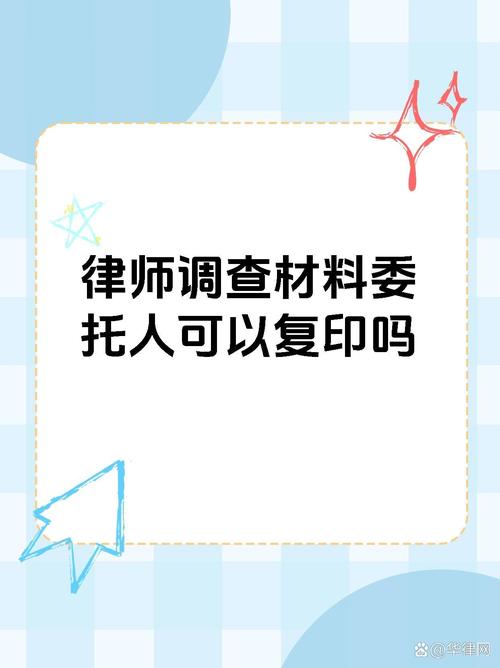 律师调查材料委托人可以复印吗

@华律网